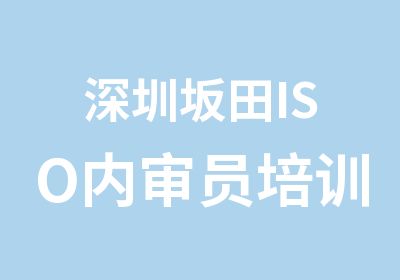 深圳坂田ISO内审员培训